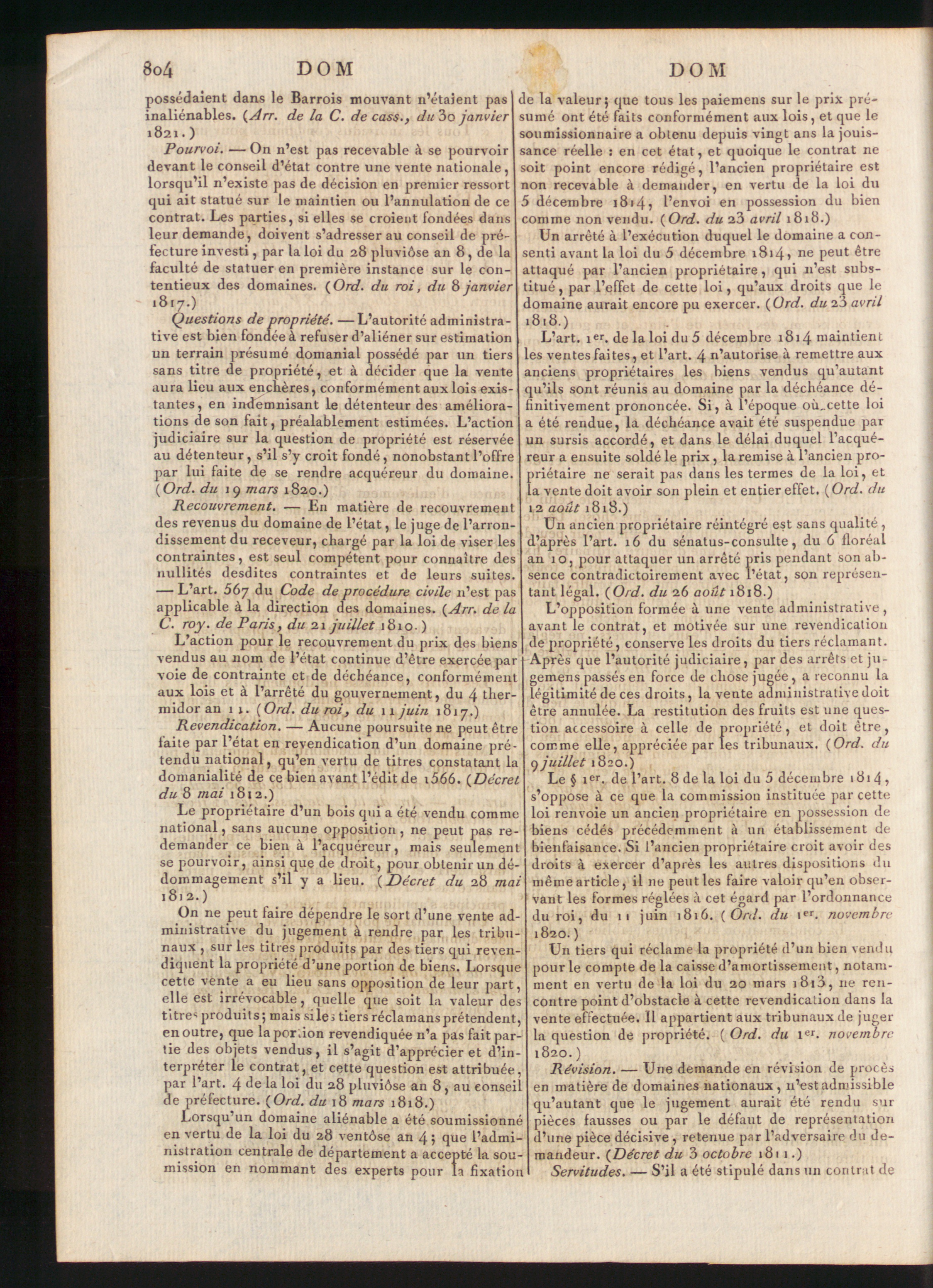 804 DOM DOM

possédaient dans le Barrois mouvant n'étaient pas inaliénables. (Arr. de la C. de cass., du 30 janvier 1821.)

Pourvoi. — On n'est pas recevable à se pourvoir devant le conseil d'état contre une vente nationale, lorsqu'il n'existe pas de décision en premier ressort qui ait statué sur le maintien ou l'annulation de ce contrat. Les parties, si elles se croient fondées dans leur demande, doivent s'adresser au conseil de préfecture investi, par la loi du 28 pluviôse an 8, de la faculté de statuer en première instance sur le contentieux des domaines. (Ord. du roi, du 8 janvier 1817.)

Questions de propriété. — L'autorité administrative est bien fondée à refuser d'aliéner sur estimation un terrain présumé domanial possédé par un tiers sans titre de propriété, et à décider que la vente aura lieu aux enchères, conformément aux lois existantes, en indemnisant le détenteur des améliorations de son fait, préalablement estimées. L'action judiciaire sur la question de propriété est réservée au détenteur, s'il s'y croit fondé, nonobstant l'offre par lui faite de se rendre acquéreur du domaine. (Ord. du 19 mars 1820.)

Recouvrement. — En matière de recouvrement des revenus du domaine de l'état, le juge de l'arrondissement du receveur, chargé par la loi de viser les contraintes, est seul compétent pour connaître des nullités desdites contraintes et de leurs suites. — L'art. 567 du Code de procédure civile n'est pas applicable à la direction des domaines. (Arr. de la C. roy. de Paris, du 21 juillet 1810.)

L'action pour le recouvrement du prix des biens vendus au nom de l'état continue d'être exercée par voie de contrainte et de déchéance, conformément aux lois et à l'arrêté du gouvernement, du 4 thermidor an 11. (Ord. du roi, du 11 juin 1817.)

Revendication. — Aucune poursuite ne peut être faite par l'état en revendication d'un domaine prétendu national, qu'en vertu de titres constatant la domanialité de ce bien avant l'édit de 1566. (Décret du 8 mai 1812.)

Le propriétaire d'un bois qui a été vendu comme national, sans aucune opposition, ne peut pas redemander ce bien à l'acquéreur, mais seulement se pourvoir, ainsi que de droit, pour obtenir un dédommagement s'il y a lieu. (Décret du 28 mai 1812.)

On ne peut faire dépendre le sort d'une vente administrative du jugement à rendre par les tribunaux, sur les titres produits par des tiers qui revendiquent la propriété d'une portion de biens. Lorsque cette vente a eu lieu sans opposition de leur part, elle est irrévocable, quelle que soit la valeur des titres produits; mais si les tiers réclamans prétendent, en outre, que la portion revendiquée n'a pas fait partie des objets vendus, il s'agit d'apprécier et d'interpréter le contrat, et cette question est attribuée, par l'art. 4 de la loi du 28 pluviôse an 8, au conseil de préfecture. (Ord. du 18 mars 1818.)

Lorsqu'un domaine aliénable a été soumissionné en vertu de la loi du 28 ventôse an 4; que l'administration centrale de département a accepté la soumission en nommant des experts pour la fixation de la valeur; que tous les paiemens sur le prix présumé ont été faits conformément aux lois, et que le soumissionnaire a obtenu depuis vingt ans la jouissance réelle : en cet état, et quoique le contrat ne soit point encore rédigé, l'ancien propriétaire est non recevable à demander, en vertu de la loi du 5 décembre 1814, l'envoi en possession du bien comme non vendu. (Ord. du 23 avril 1818.)

Un arrêté à l'exécution duquel le domaine a consenti avant la loi du 5 décembre 1814, ne peut être attaqué par l'ancien propriétaire, qui n'est substitué, par l'effet de cette loi, qu'aux droits que le domaine aurait encore pu exercer. (Ord. du 23 avril 1818.)

L'art. 1er. de la loi du 5 décembre 1814 maintient les ventes faites, et l'art. 4 n'autorise à remettre aux anciens propriétaires les biens vendus qu'autant qu'ils sont réunis au domaine par la déchéance définitivement prononcée. Si, à l'époque où cette loi a été rendue, la déchéance avait été suspendue par un sursis accordé, et dans le délai duquel l'acquéreur a ensuite soldé le prix, la remise à l'ancien propriétaire ne serait pas dans les termes de la loi, et la vente doit avoir son plein et entier effet. (Ord. du 12 août 1818.)

Un ancien propriétaire réintégré est sans qualité, d'après l'art. 16 du sénatus-consulte, du 6 floréal an 10, pour attaquer un arrêté pris pendant son absence contradictoirement avec l'état, son représentant légal. (Ord. du 26 août 1818.)

L'opposition formée à une vente administrative, avant le contrat, et motivée sur une revendication de propriété, conserve les droits du tiers réclamant. Après que l'autorité judiciaire, par des arrêts et jugemens passés en force de chose jugée, a reconnu la légitimité de ces droits, la vente administrative doit être annulée. La restitution des fruits est une question accessoire à celle de propriété, et doit être, comme elle, appréciée par les tribunaux. (Ord. du 9 juillet 1820.)

Le § 1er. de l'art. 8 de la loi du 5 décembre 1814, s'oppose à ce que la commission instituée par cette loi renvoie un ancien propriétaire en possession de biens cédés précédemment à un établissement de bienfaisance. Si l'ancien propriétaire croit avoir des droits à exercer d'après les autres dispositions du même article, il ne peut les faire valoir qu'en observant les formes réglées à cet égard par l'ordonnance du roi, du 11 juin 1816. (Ord. du 1er. novembre 1820.)

Un tiers qui réclame la propriété d'un bien vendu pour le compte de la caisse d'amortissement, notamment en vertu de la loi du 20 mars 1813, ne rencontre point d'obstacle à cette revendication dans la vente effectuée. Il appartient aux tribunaux de juger la question de propriété. (Ord. du 1er. novembre 1820.)

Révision. — Une demande en révision de procès en matière de domaines nationaux, n'est admissible qu'autant que le jugement aurait été rendu sur pièces fausses ou par le défaut de représentation d'une pièce décisive, retenue par l'adversaire du demandeur. (Décret du 3 octobre 1811.)

Servitudes. — S'il a été stipulé dans un contrat de